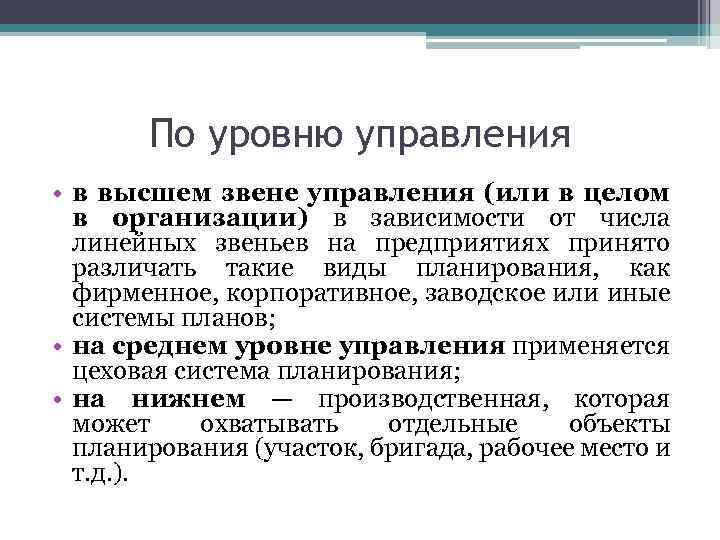 По уровню управления

• в высшем звене управления (или в целом в организации) в зависимости от числа линейных звеньев на предприятиях принято различать такие виды планирования, как фирменное, корпоративное, заводское или иные системы планов;
• на среднем уровне управления применяется цеховая система планирования;
• на нижнем — производственная, которая может охватывать отдельные объекты планирования (участок, бригада, рабочее место и т.д.).